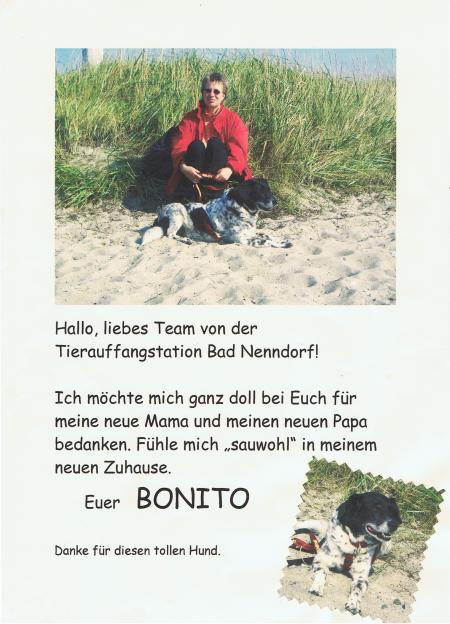 Hallo, liebes Team von der Tierauffangstation Bad Nenndorf!

Ich möchte mich ganz doll bei Euch für meine neue Mama und meinen neuen Papa bedanken. Fühle mich „sauwohl“ in meinem neuen Zuhause.

Euer BONITO

Danke für diesen tollen Hund.